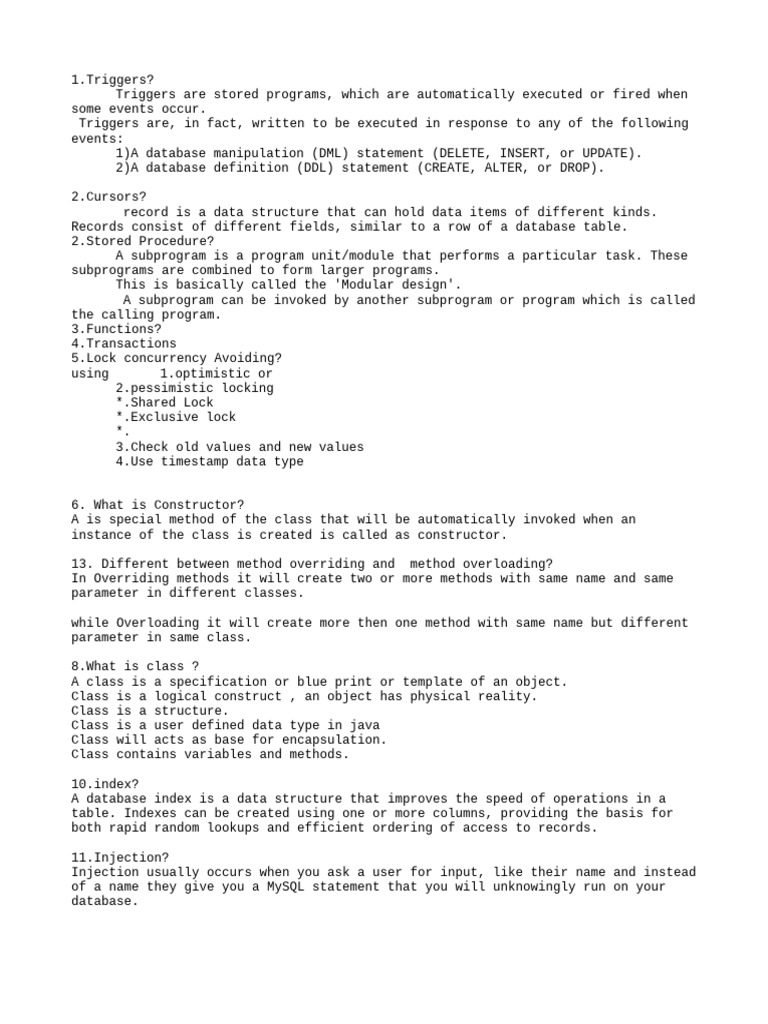 1.Triggers?
Triggers are stored programs, which are automatically executed or fired when some events occur.
Triggers are, in fact, written to be executed in response to any of the following events:
1)A database manipulation (DML) statement (DELETE, INSERT, or UPDATE).
2)A database definition (DDL) statement (CREATE, ALTER, or DROP).

2.Cursors?
record is a data structure that can hold data items of different kinds. Records consist of different fields, similar to a row of a database table.
2.Stored Procedure?
A subprogram is a program unit/module that performs a particular task. These subprograms are combined to form larger programs.
This is basically called the 'Modular design'.
A subprogram can be invoked by another subprogram or program which is called the calling program.
3.Functions?
4.Transactions
5.Lock concurrency Avoiding?
using 1.optimistic or
2.pessimistic locking
*.Shared Lock
*.Exclusive lock
*.
3.Check old values and new values
4.Use timestamp data type

6. What is Constructor?
A is special method of the class that will be automatically invoked when an instance of the class is created is called as constructor.

13. Different between method overriding and method overloading?
In Overriding methods it will create two or more methods with same name and same parameter in different classes.

while Overloading it will create more then one method with same name but different parameter in same class.

8.What is class ?
A class is a specification or blue print or template of an object.
Class is a logical construct , an object has physical reality.
Class is a structure.
Class is a user defined data type in java
Class will acts as base for encapsulation.
Class contains variables and methods.

10.index?
A database index is a data structure that improves the speed of operations in a table. Indexes can be created using one or more columns, providing the basis for both rapid random lookups and efficient ordering of access to records.

11.Injection?
Injection usually occurs when you ask a user for input, like their name and instead of a name they give you a MySQL statement that you will unknowingly run on your database.